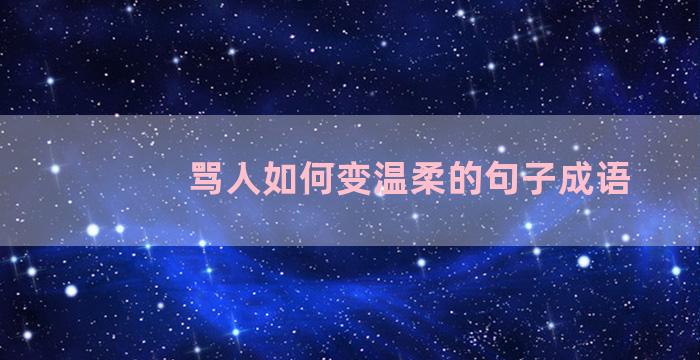 骂人如何变温柔的句子成语